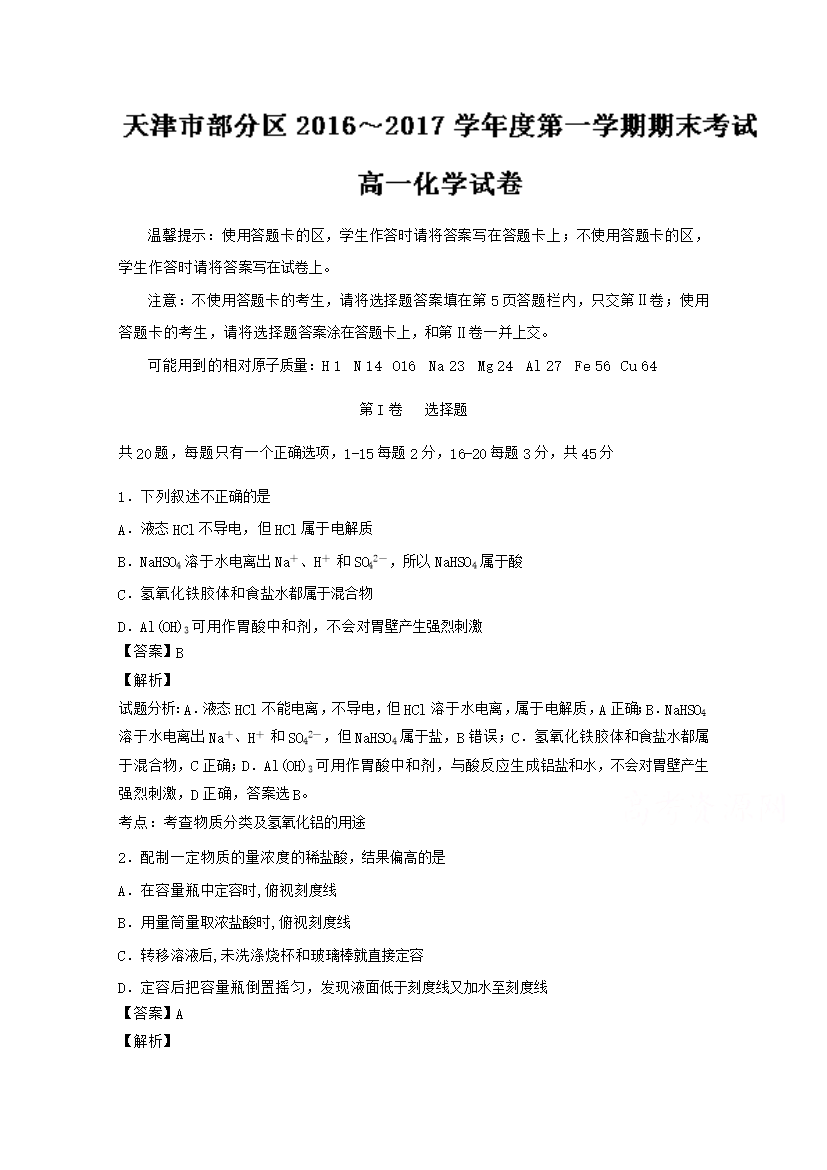 天津市部分区2016～2017学年度第一学期期末考试

高一化学试卷

温馨提示：使用答题卡的区，学生作答时请将答案写在答题卡上；不使用答题卡的区，学生作答时请将答案写在试卷上。

注意：不使用答题卡的考生，请将选择题答案填在第5页答题栏内，只交第Ⅱ卷；使用答题卡的考生，请将选择题答案涂在答题卡上，和第Ⅱ卷一并上交。

可能用到的相对原子质量：H 1 N 14 O16 Na 23 Mg 24 Al 27 Fe 56 Cu 64

第Ⅰ卷 选择题

共20题，每题只有一个正确选项，1-15每题2分，16-20每题3分，共45分

1．下列叙述不正确的是

A．液态HCl不导电，但HCl属于电解质

B．$NaHSO_4$溶于水电离出$Na^+$、$H^+$和$SO_4^{2-}$，所以$NaHSO_4$属于酸

C．氢氧化铁胶体和食盐水都属于混合物

D．$Al(OH)_3$可用作胃酸中和剂，不会对胃壁产生强烈刺激

【答案】B

【解析】

试题分析：A．液态HCl不能电离，不导电，但HCl溶于水电离，属于电解质，A正确；B．$NaHSO_4$溶于水电离出$Na^+$、$H^+$和$SO_4^{2-}$，但$NaHSO_4$属于盐，B错误；C．氢氧化铁胶体和食盐水都属于混合物，C正确；D．$Al(OH)_3$可用作胃酸中和剂，与酸反应生成铝盐和水，不会对胃壁产生强烈刺激，D正确，答案选B。

考点：考查物质分类及氢氧化铝的用途

2．配制一定物质的量浓度的稀盐酸，结果偏高的是

A．在容量瓶中定容时，俯视刻度线

B．用量筒量取浓盐酸时，俯视刻度线

C．转移溶液后，未洗涤烧杯和玻璃棒就直接定容

D．定容后把容量瓶倒置摇匀，发现液面低于刻度线又加水至刻度线

【答案】A

【解析】